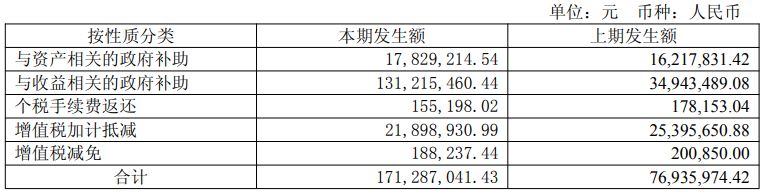 单位：元 币种：人民币

| 按性质分类 | 本期发生额 | 上期发生额 |
|---|---|---|
| 与资产相关的政府补助 | 17,829,214.54 | 16,217,831.42 |
| 与收益相关的政府补助 | 131,215,460.44 | 34,943,489.08 |
| 个税手续费返还 | 155,198.02 | 178,153.04 |
| 增值税加计抵减 | 21,898,930.99 | 25,395,650.88 |
| 增值税减免 | 188,237.44 | 200,850.00 |
| 合计 | 171,287,041.43 | 76,935,974.42 |